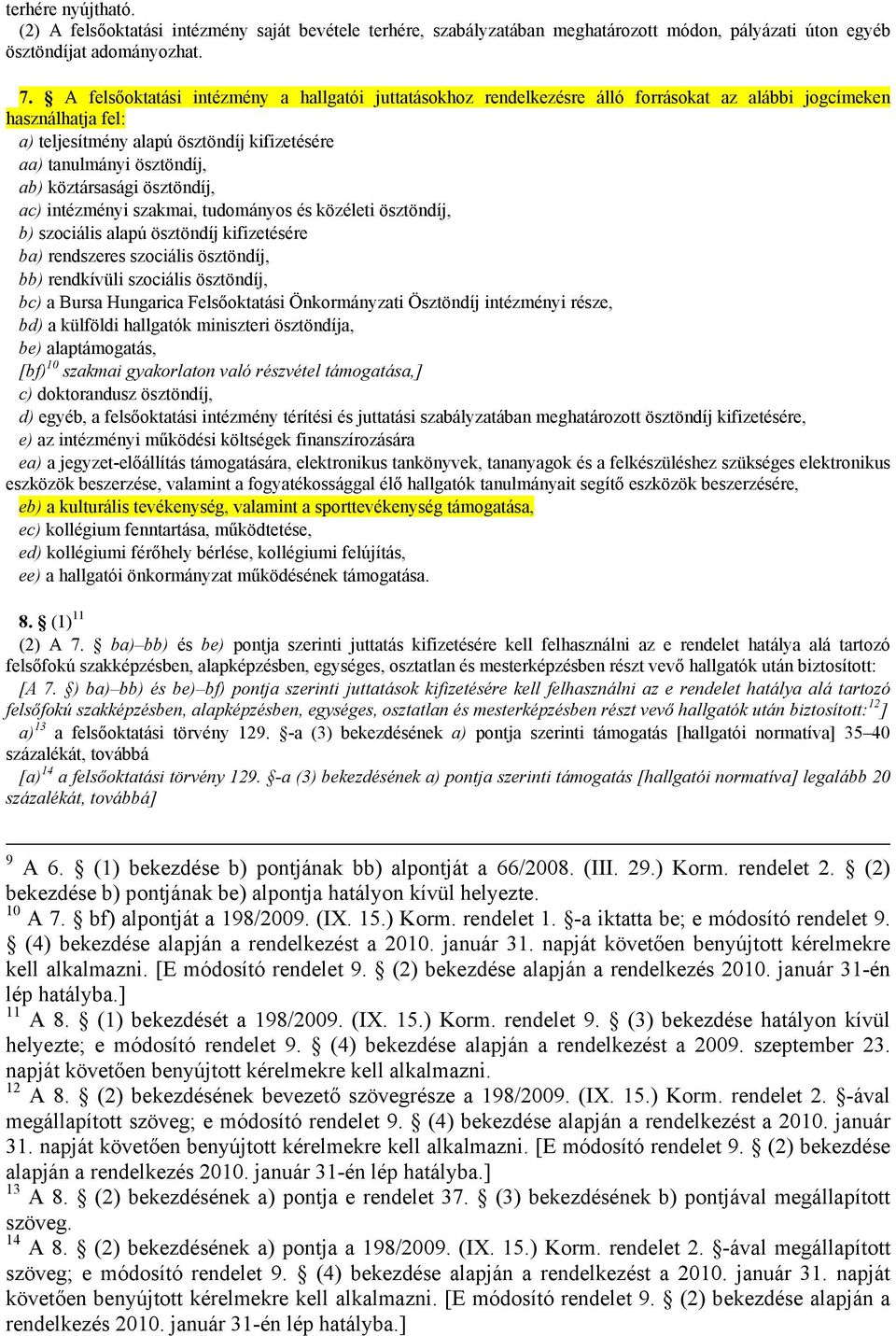 terhére nyújtható.
(2) A felsőoktatási intézmény saját bevétele terhére, szabályzatában meghatározott módon, pályázati úton egyéb ösztöndíjat adományozhat.

7. § A felsőoktatási intézmény a hallgatói juttatásokhoz rendelkezésre álló forrásokat az alábbi jogcímeken használhatja fel:
a) teljesítmény alapú ösztöndíj kifizetésére
aa) tanulmányi ösztöndíj,
ab) köztársasági ösztöndíj,
ac) intézményi szakmai, tudományos és közéleti ösztöndíj,
b) szociális alapú ösztöndíj kifizetésére
ba) rendszeres szociális ösztöndíj,
bb) rendkívüli szociális ösztöndíj,
bc) a Bursa Hungarica Felsőoktatási Önkormányzati Ösztöndíj intézményi része,
bd) a külföldi hallgatók miniszteri ösztöndíja,
be) alaptámogatás,
[bf)$^{10}$ szakmai gyakorlaton való részvétel támogatása,]
c) doktorandusz ösztöndíj,
d) egyéb, a felsőoktatási intézmény térítési és juttatási szabályzatában meghatározott ösztöndíj kifizetésére,
e) az intézményi működési költségek finanszírozására
ea) a jegyzet-előállítás támogatására, elektronikus tankönyvek, tananyagok és a felkészüléshez szükséges elektronikus eszközök beszerzése, valamint a fogyatékossággal élő hallgatók tanulmányait segítő eszközök beszerzésére,
eb) a kulturális tevékenység, valamint a sporttevékenység támogatása,
ec) kollégium fenntartása, működtetése,
ed) kollégiumi férőhely bérlése, kollégiumi felújítás,
ee) a hallgatói önkormányzat működésének támogatása.

8. § (1)$^{11}$
(2) A 7. § ba)–bb) és be) pontja szerinti juttatás kifizetésére kell felhasználni az e rendelet hatálya alá tartozó felsőfokú szakképzésben, alapképzésben, egységes, osztatlan és mesterképzésben részt vevő hallgatók után biztosított:
[A 7. §) ba)–bb) és be)–bf) pontja szerinti juttatások kifizetésére kell felhasználni az e rendelet hatálya alá tartozó felsőfokú szakképzésben, alapképzésben, egységes, osztatlan és mesterképzésben részt vevő hallgatók után biztosított:$^{12}$]
a)$^{13}$ a felsőoktatási törvény 129. §-a (3) bekezdésének a) pontja szerinti támogatás [hallgatói normatíva] 35–40 százalékát, továbbá
[a)$^{14}$ a felsőoktatási törvény 129. §-a (3) bekezdésének a) pontja szerinti támogatás [hallgatói normatíva] legalább 20 százalékát, továbbá]

$^{9}$ A 6. § (1) bekezdése b) pontjának bb) alpontját a 66/2008. (III. 29.) Korm. rendelet 2. § (2) bekezdése b) pontjának be) alpontja hatályon kívül helyezte.
$^{10}$ A 7. § bf) alpontját a 198/2009. (IX. 15.) Korm. rendelet 1. §-a iktatta be; e módosító rendelet 9. § (4) bekezdése alapján a rendelkezést a 2010. január 31. napját követően benyújtott kérelmekre kell alkalmazni. [E módosító rendelet 9. § (2) bekezdése alapján a rendelkezés 2010. január 31-én lép hatályba.]
$^{11}$ A 8. § (1) bekezdését a 198/2009. (IX. 15.) Korm. rendelet 9. § (3) bekezdése hatályon kívül helyezte; e módosító rendelet 9. § (4) bekezdése alapján a rendelkezést a 2009. szeptember 23. napját követően benyújtott kérelmekre kell alkalmazni.
$^{12}$ A 8. § (2) bekezdésének bevezető szövegrésze a 198/2009. (IX. 15.) Korm. rendelet 2. §-ával megállapított szöveg; e módosító rendelet 9. § (4) bekezdése alapján a rendelkezést a 2010. január 31. napját követően benyújtott kérelmekre kell alkalmazni. [E módosító rendelet 9. § (2) bekezdése alapján a rendelkezés 2010. január 31-én lép hatályba.]
$^{13}$ A 8. § (2) bekezdésének a) pontja e rendelet 37. § (3) bekezdésének b) pontjával megállapított szöveg.
$^{14}$ A 8. § (2) bekezdésének a) pontja a 198/2009. (IX. 15.) Korm. rendelet 2. §-ával megállapított szöveg; e módosító rendelet 9. § (4) bekezdése alapján a rendelkezést a 2010. január 31. napját követően benyújtott kérelmekre kell alkalmazni. [E módosító rendelet 9. § (2) bekezdése alapján a rendelkezés 2010. január 31-én lép hatályba.]